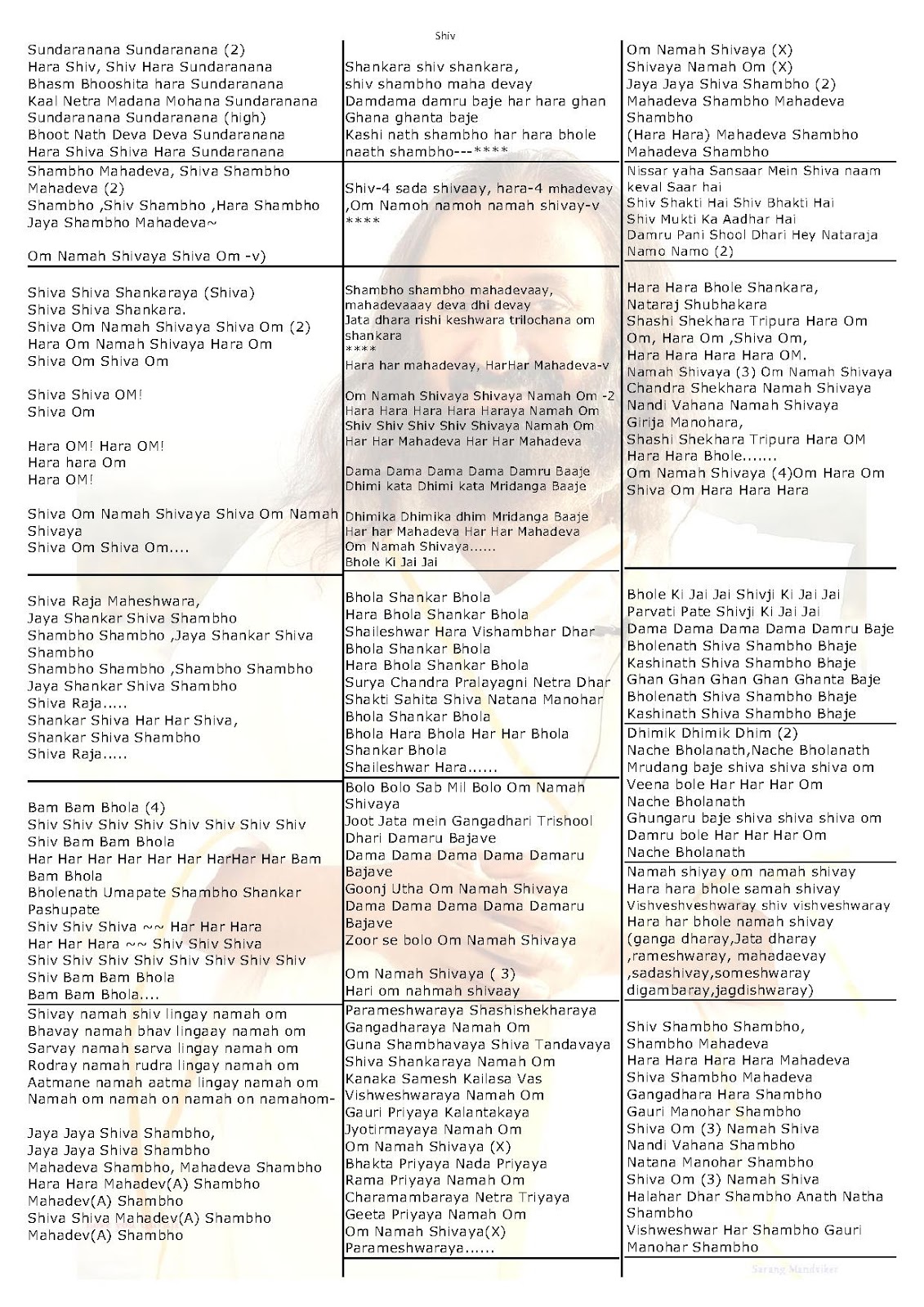 Shiv

Sundaranana Sundaranana (2)
Hara Shiv, Shiv Hara Sundaranana
Bhasm Bhooshita hara Sundaranana
Kaal Netra Madana Mohana Sundaranana
Sundaranana Sundaranana (high)
Bhoot Nath Deva Deva Sundaranana
Hara Shiva Shiva Hara Sundaranana

Shambho Mahadeva, Shiva Shambho Mahadeva (2)
Shambho ,Shiv Shambho ,Hara Shambho
Jaya Shambho Mahadeva~

Om Namah Shivaya Shiva Om -v)

Shiva Shiva Shankaraya (Shiva)
Shiva Shiva Shankara.
Shiva Om Namah Shivaya Shiva Om (2)
Hara Om Namah Shivaya Hara Om
Shiva Om Shiva Om

Shiva Shiva OM!
Shiva Om

Hara OM! Hara OM!
Hara hara Om
Hara OM!

Shiva Om Namah Shivaya Shiva Om Namah Shivaya
Shiva Om Shiva Om....

Shiva Raja Maheshwara,
Jaya Shankar Shiva Shambho
Shambho Shambho ,Jaya Shankar Shiva Shambho
Shambho Shambho ,Shambho Shambho
Jaya Shankar Shiva Shambho
Shiva Raja.....
Shankar Shiva Har Har Shiva,
Shankar Shiva Shambho
Shiva Raja.....

Bam Bam Bhola (4)
Shiv Shiv Shiv Shiv Shiv Shiv Shiv Shiv
Shiv Bam Bam Bhola
Har Har Har Har Har Har HarHar Har Bam Bam Bhola
Bholenath Umapate Shambho Shankar Pashupate
Shiv Shiv Shiva ~~ Har Har Hara
Har Har Hara ~~ Shiv Shiv Shiva
Shiv Shiv Shiv Shiv Shiv Shiv Shiv Shiv
Shiv Bam Bam Bhola
Bam Bam Bhola....

Shivay namah shiv lingay namah om
Bhavay namah bhav lingaay namah om
Sarvay namah sarva lingay namah om
Rodray namah rudra lingay namah om
Aatmane namah aatma lingay namah om
Namah om namah on namah on namahom-

Jaya Jaya Shiva Shambho,
Jaya Jaya Shiva Shambho
Mahadeva Shambho, Mahadeva Shambho
Hara Hara Mahadev(A) Shambho
Mahadev(A) Shambho
Shiva Shiva Mahadev(A) Shambho
Mahadev(A) Shambho

Shankara shiv shankara,
shiv shambho maha devay
Damdama damru baje har hara ghan
Ghana ghanta baje
Kashi nath shambho har hara bhole naath shambho---****

Shiv-4 sada shivaay, hara-4 mhadevay
,Om Namoh namoh namah shivay-v
****

Shambho shambho mahadevaay,
mahadevaaay deva dhi devay
Jata dhara rishi keshwara trilochana om shankara
****
Hara har mahadevay, HarHar Mahadeva-v

Om Namah Shivaya Shivaya Namah Om -2
Hara Hara Hara Hara Haraya Namah Om
Shiv Shiv Shiv Shiv Shivaya Namah Om
Har Har Mahadeva Har Har Mahadeva

Dama Dama Dama Dama Damru Baaje
Dhimi kata Dhimi kata Mridanga Baaje

Dhimika Dhimika dhim Mridanga Baaje
Har har Mahadeva Har Har Mahadeva
Om Namah Shivaya......
Bhole Ki Jai Jai

Bhola Shankar Bhola
Hara Bhola Shankar Bhola
Shaileshwar Hara Vishambhar Dhar
Bhola Shankar Bhola
Hara Bhola Shankar Bhola
Surya Chandra Pralayagni Netra Dhar
Shakti Sahita Shiva Natana Manohar
Bhola Shankar Bhola
Bhola Hara Bhola Har Har Bhola
Shankar Bhola
Shaileshwar Hara......

Bolo Bolo Sab Mil Bolo Om Namah Shivaya
Joot Jata mein Gangadhari Trishool Dhari Damaru Bajave
Dama Dama Dama Dama Damaru Bajave
Goonj Utha Om Namah Shivaya
Dama Dama Dama Dama Damaru Bajave
Zoor se bolo Om Namah Shivaya

Om Namah Shivaya ( 3)
Hari om nahmah shivaay

Parameshwaraya Shashishekharaya
Gangadharaya Namah Om
Guna Shambhavaya Shiva Tandavaya
Shiva Shankaraya Namah Om
Kanaka Samesh Kailasa Vas
Vishweshwaraya Namah Om
Gauri Priyaya Kalantakaya
Jyotirmayaya Namah Om
Om Namah Shivaya (X)
Bhakta Priyaya Nada Priyaya
Rama Priyaya Namah Om
Charamambaraya Netra Triyaya
Geeta Priyaya Namah Om
Om Namah Shivaya(X)
Parameshwaraya......

Om Namah Shivaya (X)
Shivaya Namah Om (X)
Jaya Jaya Shiva Shambho (2)
Mahadeva Shambho Mahadeva Shambho
(Hara Hara) Mahadeva Shambho
Mahadeva Shambho

Nissar yaha Sansaar Mein Shiva naam keval Saar hai
Shiv Shakti Hai Shiv Bhakti Hai
Shiv Mukti Ka Aadhar Hai
Damru Pani Shool Dhari Hey Nataraja
Namo Namo (2)

Hara Hara Bhole Shankara,
Nataraj Shubhakara
Shashi Shekhara Tripura Hara Om
Om, Hara Om ,Shiva Om,
Hara Hara Hara Hara OM.
Namah Shivaya (3) Om Namah Shivaya
Chandra Shekhara Namah Shivaya
Nandi Vahana Namah Shivaya
Girija Manohara,
Shashi Shekhara Tripura Hara OM
Hara Hara Bhole.......
Om Namah Shivaya (4)Om Hara Om
Shiva Om Hara Hara Hara

Bhole Ki Jai Jai Shivji Ki Jai Jai
Parvati Pate Shivji Ki Jai Jai
Dama Dama Dama Dama Damru Baje
Bholenath Shiva Shambho Bhaje
Kashinath Shiva Shambho Bhaje
Ghan Ghan Ghan Ghan Ghanta Baje
Bholenath Shiva Shambho Bhaje
Kashinath Shiva Shambho Bhaje

Dhimik Dhimik Dhim (2)
Nache Bholanath,Nache Bholanath
Mrudang baje shiva shiva shiva om
Veena bole Har Har Har Om
Nache Bholanath
Ghungaru baje shiva shiva shiva om
Damru bole Har Har Har Om
Nache Bholanath

Namah shiyay om namah shivay
Hara hara bhole samah shivay
Vishveshveshwaray shiv vishveshwaray
Hara har bhole namah shivay
(ganga dharay,Jata dharay
,rameshwaray, mahadaevay
,sadashivay,someshwaray
digambaray,jagdishwaray)

Shiv Shambho Shambho,
Shambho Mahadeva
Hara Hara Hara Hara Mahadeva
Shiva Shambho Mahadeva
Gangadhara Hara Shambho
Gauri Manohar Shambho
Shiva Om (3) Namah Shiva
Nandi Vahana Shambho
Natana Manohar Shambho
Shiva Om (3) Namah Shiva
Halahar Dhar Shambho Anath Natha Shambho
Vishweshwar Har Shambho Gauri Manohar Shambho

Sarang Mandviker